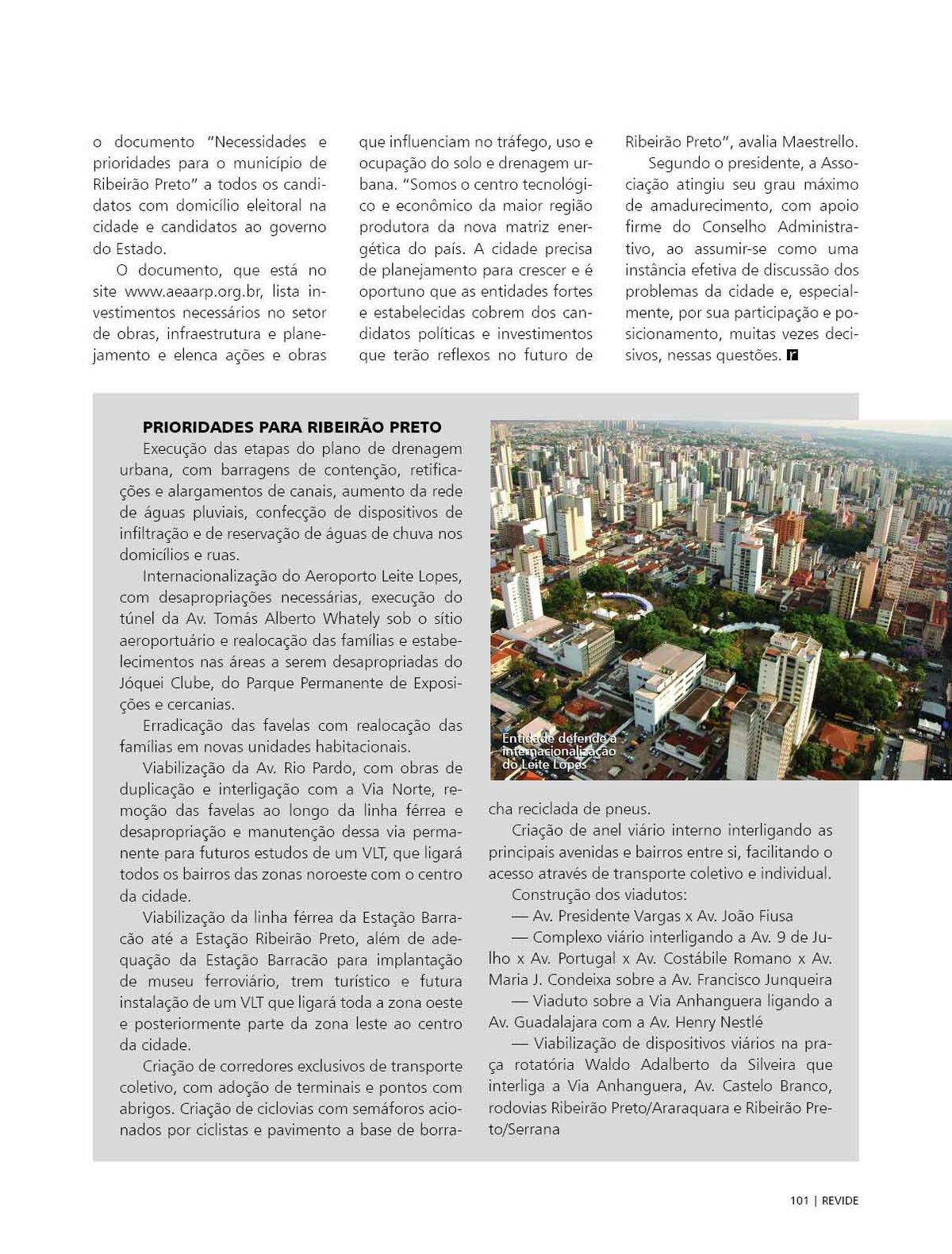 o documento "Necessidades e prioridades para o município de Ribeirão Preto" a todos os candidatos com domicílio eleitoral na cidade e candidatos ao governo do Estado.

O documento, que está no site www.aeaarp.org.br, lista investimentos necessários no setor de obras, infraestrutura e planejamento e elenca ações e obras que influenciam no tráfego, uso e ocupação do solo e drenagem urbana. "Somos o centro tecnológico e econômico da maior região produtora da nova matriz energética do país. A cidade precisa de planejamento para crescer e é oportuno que as entidades fortes e estabelecidas cobrem dos candidatos políticas e investimentos que terão reflexos no futuro de Ribeirão Preto", avalia Maestrello.

Segundo o presidente, a Associação atingiu seu grau máximo de amadurecimento, com apoio firme do Conselho Administrativo, ao assumir-se como uma instância efetiva de discussão dos problemas da cidade e, especialmente, por sua participação e posicionamento, muitas vezes decisivos, nessas questões. r

PRIORIDADES PARA RIBEIRÃO PRETO

Execução das etapas do plano de drenagem urbana, com barragens de contenção, retificações e alargamentos de canais, aumento da rede de águas pluviais, confecção de dispositivos de infiltração e de reservação de águas de chuva nos domicílios e ruas.

Internacionalização do Aeroporto Leite Lopes, com desapropriações necessárias, execução do túnel da Av. Tomás Alberto Whately sob o sítio aeroportuário e realocação das famílias e estabelecimentos nas áreas a serem desapropriadas do Jóquei Clube, do Parque Permanente de Exposições e cercanias.

Erradicação das favelas com realocação das famílias em novas unidades habitacionais.

Viabilização da Av. Rio Pardo, com obras de duplicação e interligação com a Via Norte, remoção das favelas ao longo da linha férrea e desapropriação e manutenção dessa via permanente para futuros estudos de um VLT, que ligará todos os bairros das zonas noroeste com o centro da cidade.

Viabilização da linha férrea da Estação Barracão até a Estação Ribeirão Preto, além de adequação da Estação Barracão para implantação de museu ferroviário, trem turístico e futura instalação de um VLT que ligará toda a zona oeste e posteriormente parte da zona leste ao centro da cidade.

Criação de corredores exclusivos de transporte coletivo, com adoção de terminais e pontos com abrigos. Criação de ciclovias com semáforos acionados por ciclistas e pavimento a base de borracha reciclada de pneus.

Entidade defende a internacionalização do Leite Lopes

Criação de anel viário interno interligando as principais avenidas e bairros entre si, facilitando o acesso através de transporte coletivo e individual.

Construção dos viadutos:

— Av. Presidente Vargas x Av. João Fiusa

— Complexo viário interligando a Av. 9 de Julho x Av. Portugal x Av. Costábile Romano x Av. Maria J. Condeixa sobre a Av. Francisco Junqueira

— Viaduto sobre a Via Anhanguera ligando a Av. Guadalajara com a Av. Henry Nestlé

— Viabilização de dispositivos viários na praça rotatória Waldo Adalberto da Silveira que interliga a Via Anhanguera, Av. Castelo Branco, rodovias Ribeirão Preto/Araraquara e Ribeirão Preto/Serrana

101 | REVIDE